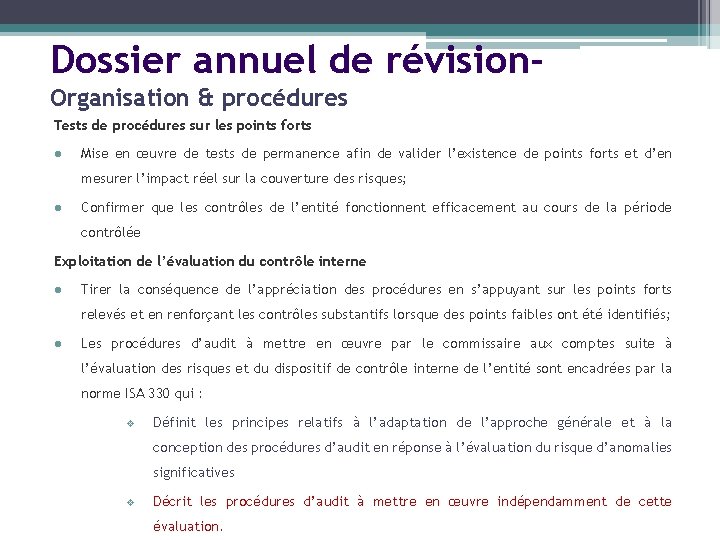 Dossier annuel de révision-
Organisation & procédures

Tests de procédures sur les points forts

● Mise en œuvre de tests de permanence afin de valider l'existence de points forts et d'en mesurer l'impact réel sur la couverture des risques;

● Confirmer que les contrôles de l'entité fonctionnent efficacement au cours de la période contrôlée

Exploitation de l'évaluation du contrôle interne

● Tirer la conséquence de l'appréciation des procédures en s'appuyant sur les points forts relevés et en renforçant les contrôles substantifs lorsque des points faibles ont été identifiés;

● Les procédures d'audit à mettre en œuvre par le commissaire aux comptes suite à l'évaluation des risques et du dispositif de contrôle interne de l'entité sont encadrées par la norme ISA 330 qui :

❖ Définit les principes relatifs à l'adaptation de l'approche générale et à la conception des procédures d'audit en réponse à l'évaluation du risque d'anomalies significatives

❖ Décrit les procédures d'audit à mettre en œuvre indépendamment de cette évaluation.